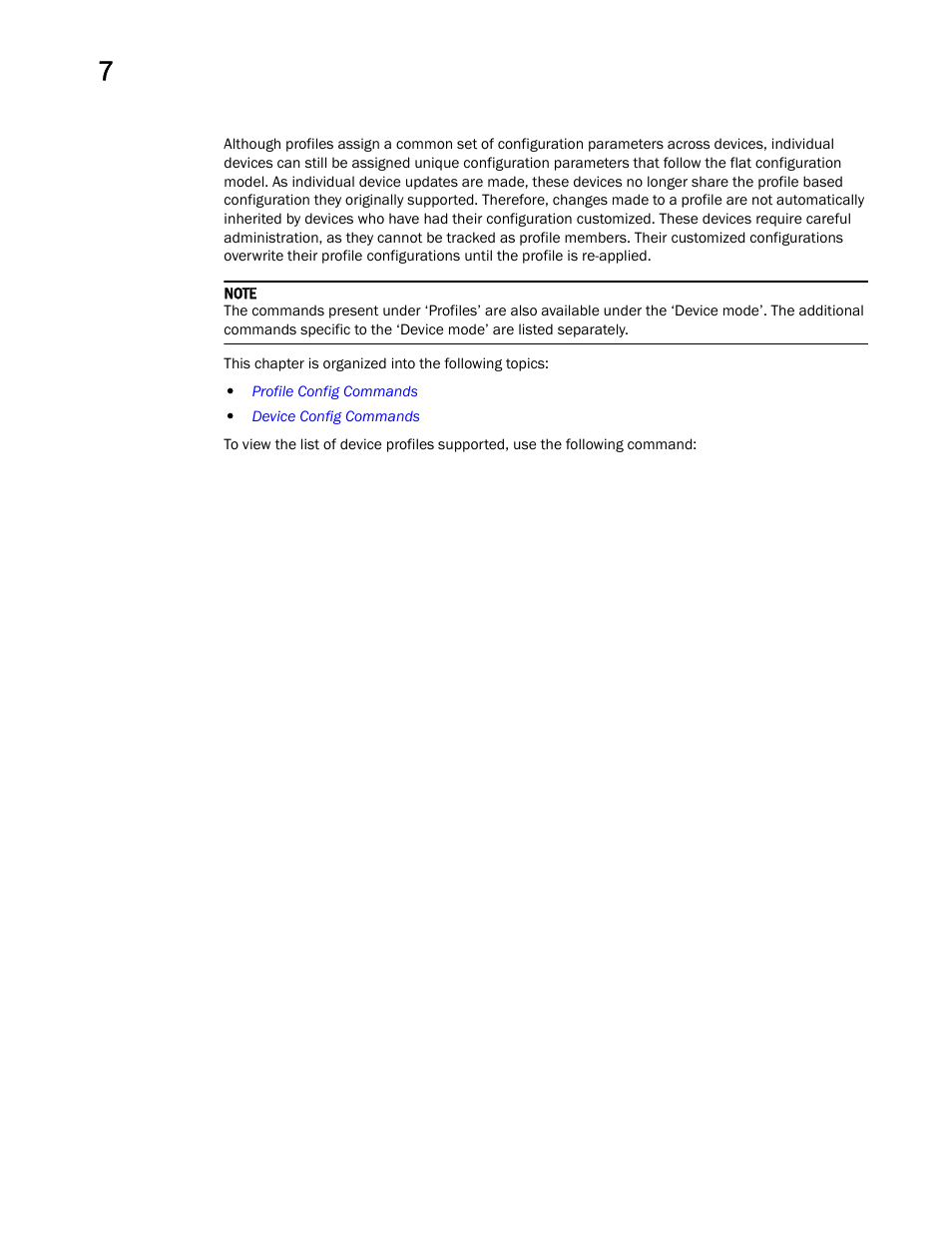 7

Although profiles assign a common set of configuration parameters across devices, individual devices can still be assigned unique configuration parameters that follow the flat configuration model. As individual device updates are made, these devices no longer share the profile based configuration they originally supported. Therefore, changes made to a profile are not automatically inherited by devices who have had their configuration customized. These devices require careful administration, as they cannot be tracked as profile members. Their customized configurations overwrite their profile configurations until the profile is re-applied.

NOTE
The commands present under ‘Profiles’ are also available under the ‘Device mode’. The additional commands specific to the ‘Device mode’ are listed separately.

This chapter is organized into the following topics:

• Profile Config Commands
• Device Config Commands

To view the list of device profiles supported, use the following command: